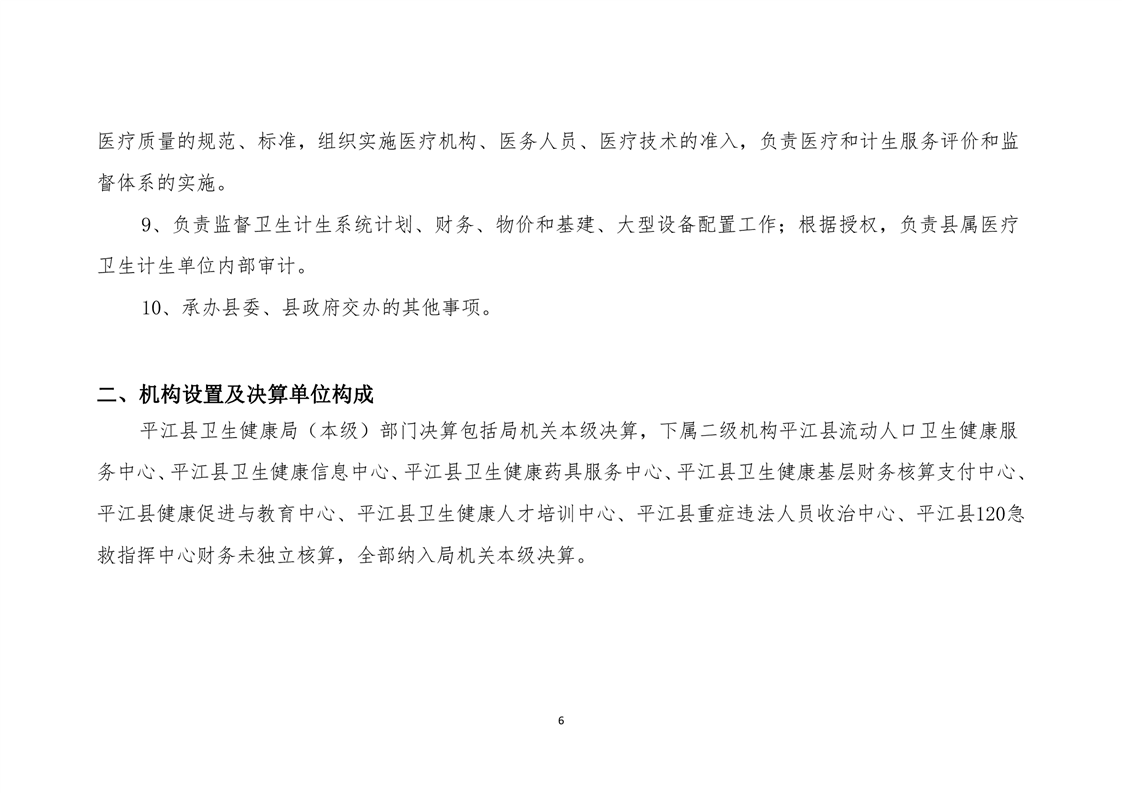 医疗质量的规范、标准，组织实施医疗机构、医务人员、医疗技术的准入，负责医疗和计生服务评价和监督体系的实施。

9、负责监督卫生计生系统计划、财务、物价和基建、大型设备配置工作；根据授权，负责县属医疗卫生计生单位内部审计。

10、承办县委、县政府交办的其他事项。

二、机构设置及决算单位构成

平江县卫生健康局（本级）部门决算包括局机关本级决算，下属二级机构平江县流动人口卫生健康服务中心、平江县卫生健康信息中心、平江县卫生健康药具服务中心、平江县卫生健康基层财务核算支付中心、平江县健康促进与教育中心、平江县卫生健康人才培训中心、平江县重症违法人员收治中心、平江县120急救指挥中心财务未独立核算，全部纳入局机关本级决算。

6